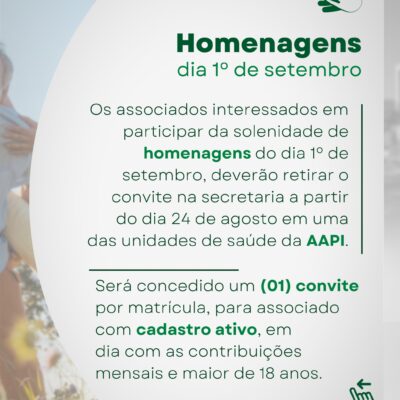 Homenagens
dia 1º de setembro

Os associados interessados em participar da solenidade de homenagens do dia 1º de setembro, deverão retirar o convite na secretaria a partir do dia 24 de agosto em uma das unidades de saúde da AAPI.

Será concedido um (01) convite por matrícula, para associado com cadastro ativo, em dia com as contribuições mensais e maior de 18 anos.